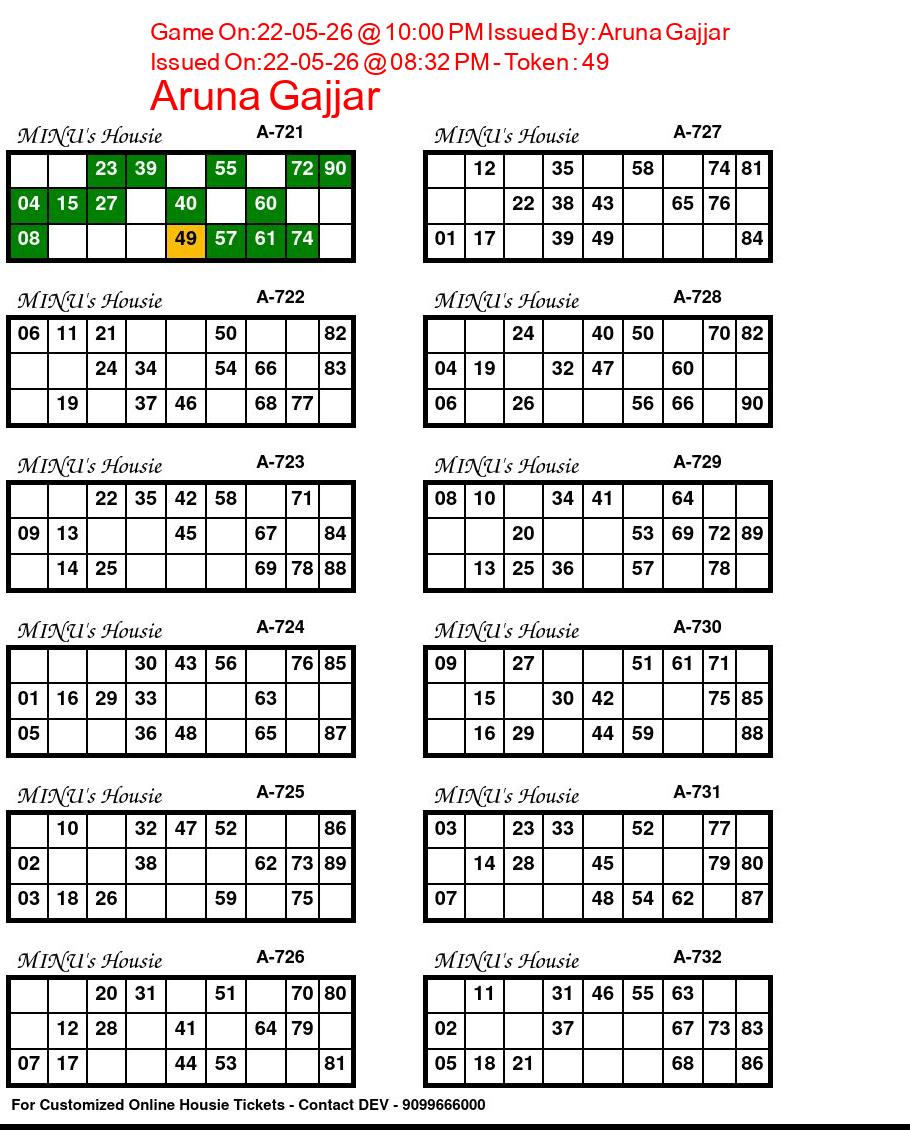 Game On:22-05-26 @ 10:00 PM Issued By: Aruna Gajjar
Issued On:22-05-26 @ 08:32 PM - Token : 49
Aruna Gajjar

MINU's Housie A-721

|  |  | 23 | 39 |  | 55 |  | 72 | 90 |
|---|---|---|---|---|---|---|---|---|
| 04 | 15 | 27 |  | 40 |  | 60 |  |  |
| 08 |  |  |  | 49 | 57 | 61 | 74 |  |

MINU's Housie A-722

| 06 | 11 | 21 |  |  | 50 |  |  | 82 |
|---|---|---|---|---|---|---|---|---|
|  |  | 24 | 34 |  | 54 | 66 |  | 83 |
|  | 19 |  | 37 | 46 |  | 68 | 77 |  |

MINU's Housie A-723

|  |  | 22 | 35 | 42 | 58 |  | 71 |  |
|---|---|---|---|---|---|---|---|---|
| 09 | 13 |  |  | 45 |  | 67 |  | 84 |
|  | 14 | 25 |  |  |  | 69 | 78 | 88 |

MINU's Housie A-724

|  |  |  | 30 | 43 | 56 |  | 76 | 85 |
|---|---|---|---|---|---|---|---|---|
| 01 | 16 | 29 | 33 |  |  | 63 |  |  |
| 05 |  |  | 36 | 48 |  | 65 |  | 87 |

MINU's Housie A-725

|  | 10 |  | 32 | 47 | 52 |  |  | 86 |
|---|---|---|---|---|---|---|---|---|
| 02 |  |  | 38 |  |  | 62 | 73 | 89 |
| 03 | 18 | 26 |  |  | 59 |  | 75 |  |

MINU's Housie A-726

|  |  | 20 | 31 |  | 51 |  | 70 | 80 |
|---|---|---|---|---|---|---|---|---|
|  | 12 | 28 |  | 41 |  | 64 | 79 |  |
| 07 | 17 |  |  | 44 | 53 |  |  | 81 |

MINU's Housie A-727

|  | 12 |  | 35 |  | 58 |  | 74 | 81 |
|---|---|---|---|---|---|---|---|---|
|  |  | 22 | 38 | 43 |  | 65 | 76 |  |
| 01 | 17 |  | 39 | 49 |  |  |  | 84 |

MINU's Housie A-728

|  |  | 24 |  | 40 | 50 |  | 70 | 82 |
|---|---|---|---|---|---|---|---|---|
| 04 | 19 |  | 32 | 47 |  | 60 |  |  |
| 06 |  | 26 |  |  | 56 | 66 |  | 90 |

MINU's Housie A-729

| 08 | 10 |  | 34 | 41 |  | 64 |  |  |
|---|---|---|---|---|---|---|---|---|
|  |  | 20 |  |  | 53 | 69 | 72 | 89 |
|  | 13 | 25 | 36 |  | 57 |  | 78 |  |

MINU's Housie A-730

| 09 |  | 27 |  |  | 51 | 61 | 71 |  |
|---|---|---|---|---|---|---|---|---|
|  | 15 |  | 30 | 42 |  |  | 75 | 85 |
|  | 16 | 29 |  | 44 | 59 |  |  | 88 |

MINU's Housie A-731

| 03 |  | 23 | 33 |  | 52 |  | 77 |  |
|---|---|---|---|---|---|---|---|---|
|  | 14 | 28 |  | 45 |  |  | 79 | 80 |
| 07 |  |  |  | 48 | 54 | 62 |  | 87 |

MINU's Housie A-732

|  | 11 |  | 31 | 46 | 55 | 63 |  |  |
|---|---|---|---|---|---|---|---|---|
| 02 |  |  | 37 |  |  | 67 | 73 | 83 |
| 05 | 18 | 21 |  |  |  | 68 |  | 86 |

For Customized Online Housie Tickets - Contact DEV - 9099666000